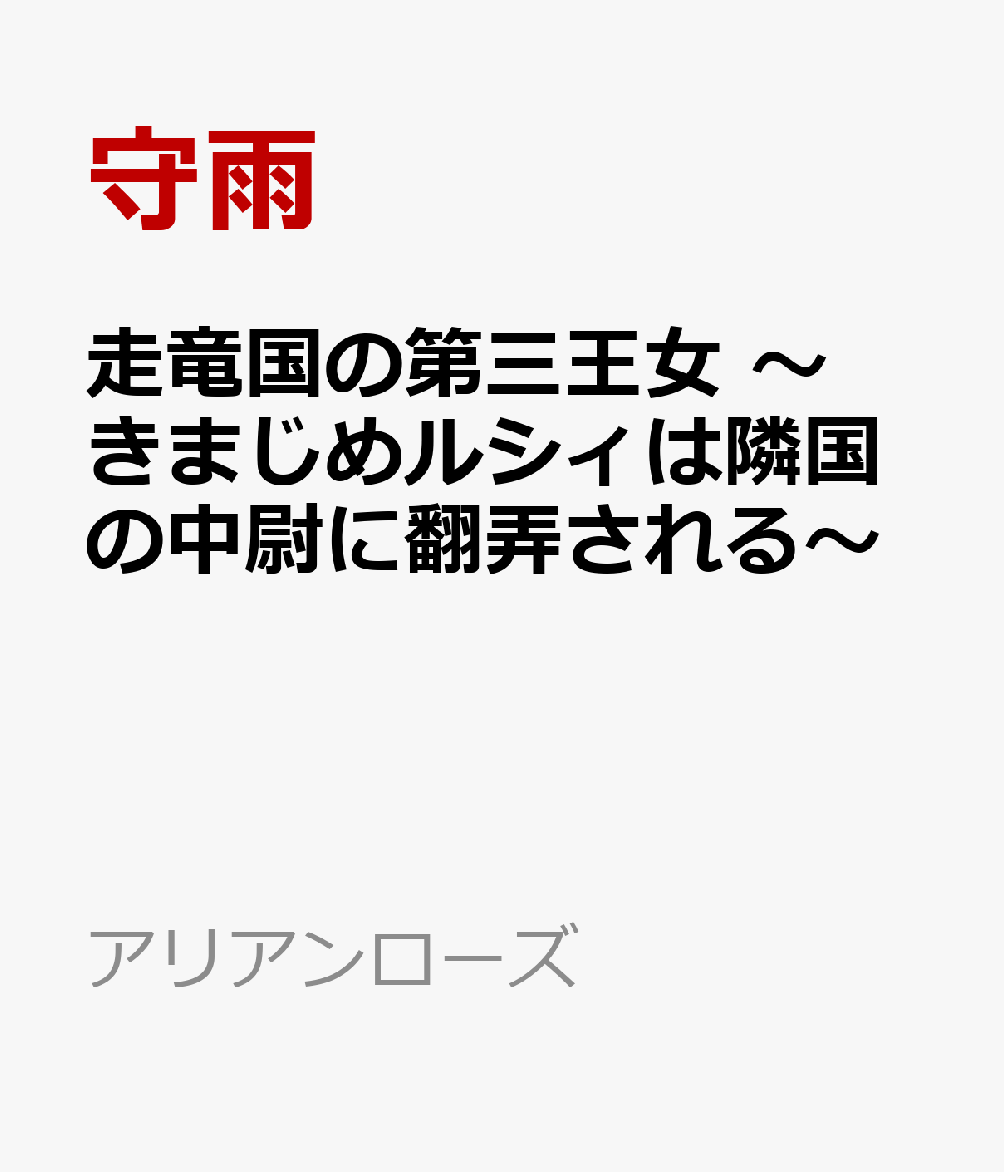 守雨

走竜国の第三王女 ～きまじめルシィは隣国の中尉に翻弄される～

アリアンローズ